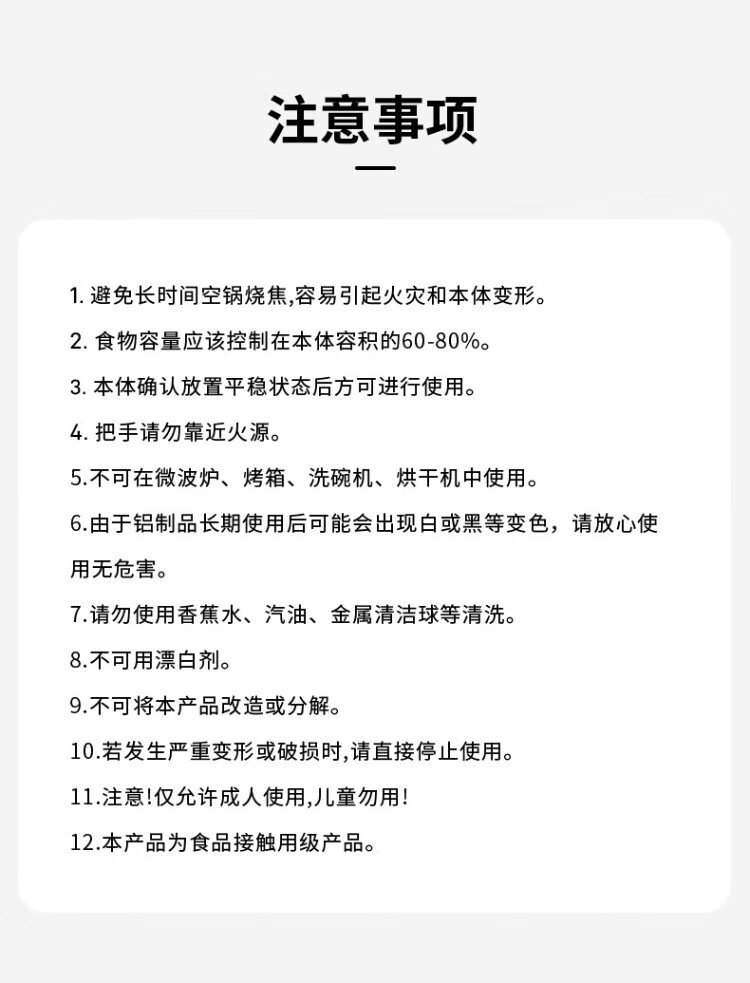 注意事项

1. 避免长时间空锅烧焦,容易引起火灾和本体变形。

2. 食物容量应该控制在本体容积的60-80%。

3. 本体确认放置平稳状态后方可进行使用。

4. 把手请勿靠近火源。

5.不可在微波炉、烤箱、洗碗机、烘干机中使用。

6.由于铝制品长期使用后可能会出现白或黑等变色，请放心使用无危害。

7.请勿使用香蕉水、汽油、金属清洁球等清洗。

8.不可用漂白剂。

9.不可将本产品改造或分解。

10.若发生严重变形或破损时,请直接停止使用。

11.注意!仅允许成人使用,儿童勿用!

12.本产品为食品接触用级产品。